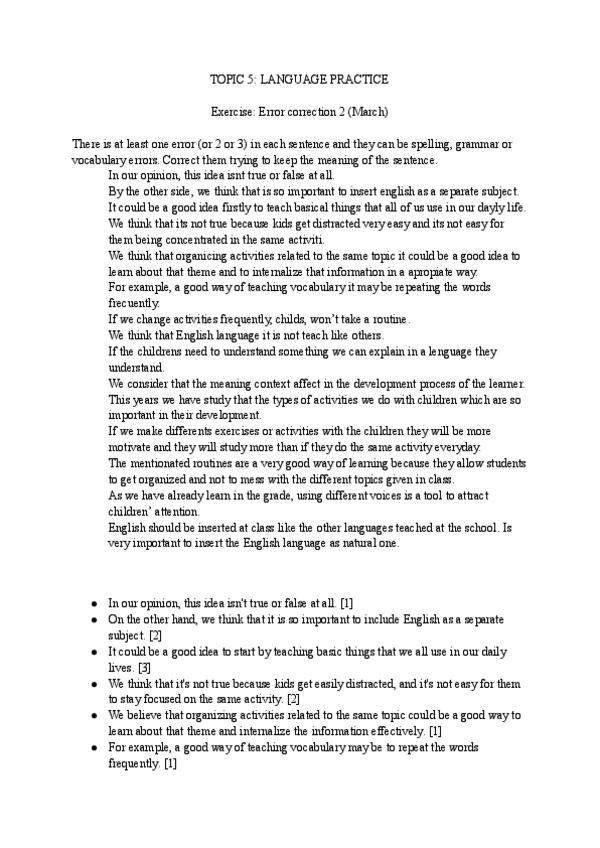 TOPIC 5: LANGUAGE PRACTICE

Exercise: Error correction 2 (March)

There is at least one error (or 2 or 3) in each sentence and they can be spelling, grammar or vocabulary errors. Correct them trying to keep the meaning of the sentence.

In our opinion, this idea isnt true or false at all.
By the other side, we think that is so important to insert english as a separate subject.
It could be a good idea firstly to teach basical things that all of us use in our dayly life.
We think that its not true because kids get distracted very easy and its not easy for them being concentrated in the same activiti.
We think that organicing activities related to the same topic it could be a good idea to learn about that theme and to internalize that information in a apropiate way.
For example, a good way of teaching vocabulary it may be repeating the words frecuently.
If we change activities frequently, childs, won't take a routine.
We think that English language it is not teach like others.
If the childrens need to understand something we can explain in a lenguage they understand.
We consider that the meaning context affect in the development process of the learner.
This years we have study that the types of activities we do with children which are so important in their development.
If we make differents exercises or activities with the children they will be more motivate and they will study more than if they do the same activity everyday.
The mentionated routines are a very good way of learning because they allow students to get organized and not to mess with the different topics given in class.
As we have already learn in the grade, using different voices is a tool to attract children' attention.
English should be inserted at class like the other languages teached at the school. Is very important to insert the English language as natural one.

● In our opinion, this idea isn't true or false at all. [1]
● On the other hand, we think that it is so important to include English as a separate subject. [2]
● It could be a good idea to start by teaching basic things that we all use in our daily lives. [3]
● We think that it's not true because kids get easily distracted, and it's not easy for them to stay focused on the same activity. [2]
● We believe that organizing activities related to the same topic could be a good way to learn about that theme and internalize the information effectively. [1]
● For example, a good way of teaching vocabulary may be to repeat the words frequently. [1]